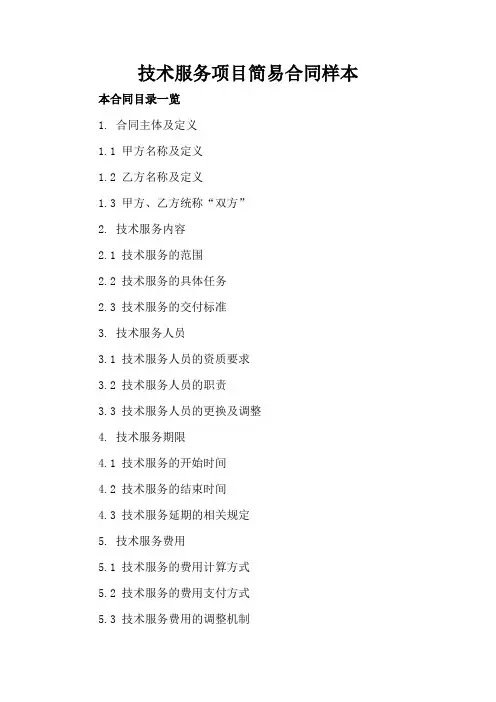 技术服务项目简易合同样本

本合同目录一览

1. 合同主体及定义

1.1 甲方名称及定义

1.2 乙方名称及定义

1.3 甲方、乙方统称“双方”

2. 技术服务内容

2.1 技术服务的范围

2.2 技术服务的具体任务

2.3 技术服务的交付标准

3. 技术服务人员

3.1 技术服务人员的资质要求

3.2 技术服务人员的职责

3.3 技术服务人员的更换及调整

4. 技术服务期限

4.1 技术服务的开始时间

4.2 技术服务的结束时间

4.3 技术服务延期的相关规定

5. 技术服务费用

5.1 技术服务的费用计算方式

5.2 技术服务的费用支付方式

5.3 技术服务费用的调整机制